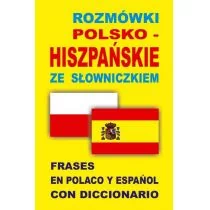 ROZMÓWKI POLSKO - HISZPAŃSKIE ZE SŁOWNICZKIEM

FRASES EN POLACO Y ESPAÑOL CON DICCIONARIO